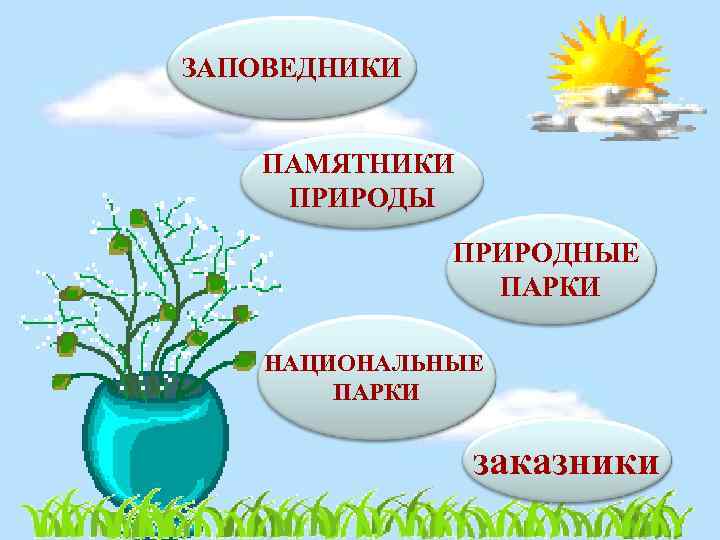 ЗАПОВЕДНИКИ

ПАМЯТНИКИ ПРИРОДЫ

ПРИРОДНЫЕ ПАРКИ

НАЦИОНАЛЬНЫЕ ПАРКИ

заказники